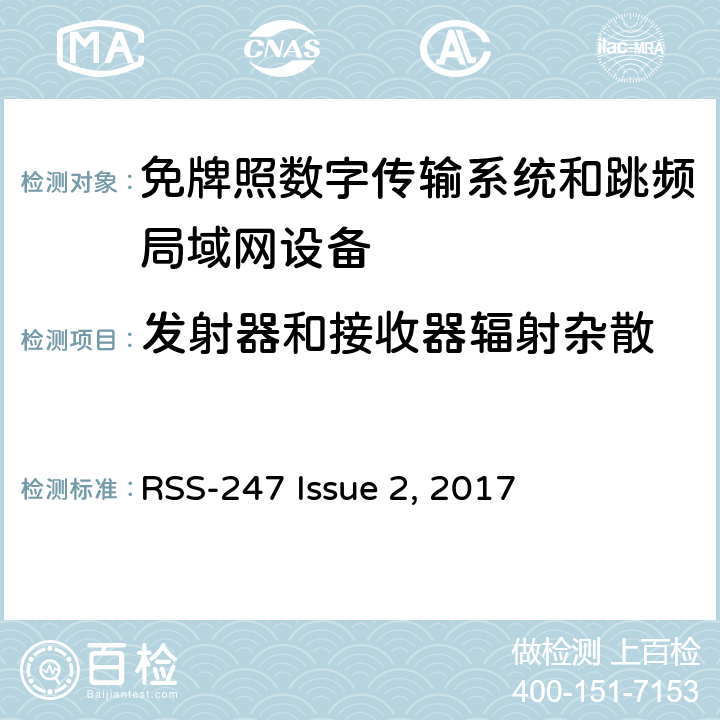 MA CNAS ilac-MRA

检测对象： 免牌照数字传输系统和跳频局域网设备

检测项目： 发射器和接收器辐射杂散

检测标准： RSS-247 Issue 2, 2017

百检
Baijiantest.com

做检测 上百检
400-151-7153